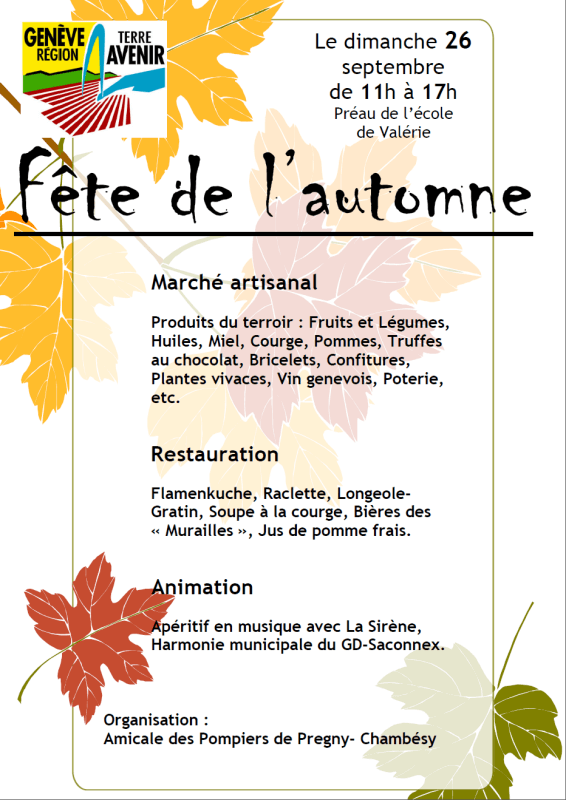 GENÈVE RÉGION TERRE AVENIR

Le dimanche 26 septembre de 11h à 17h
Préau de l'école de Valérie

Fête de l'automne

Marché artisanal

Produits du terroir : Fruits et Légumes, Huiles, Miel, Courge, Pommes, Truffes au chocolat, Bricelets, Confitures, Plantes vivaces, Vin genevois, Poterie, etc.

Restauration

Flamenkuche, Raclette, Longeole-Gratin, Soupe à la courge, Bières des « Murailles », Jus de pomme frais.

Animation

Apéritif en musique avec La Sirène, Harmonie municipale du GD-Saconnex.

Organisation :
Amicale des Pompiers de Pregny- Chambésy